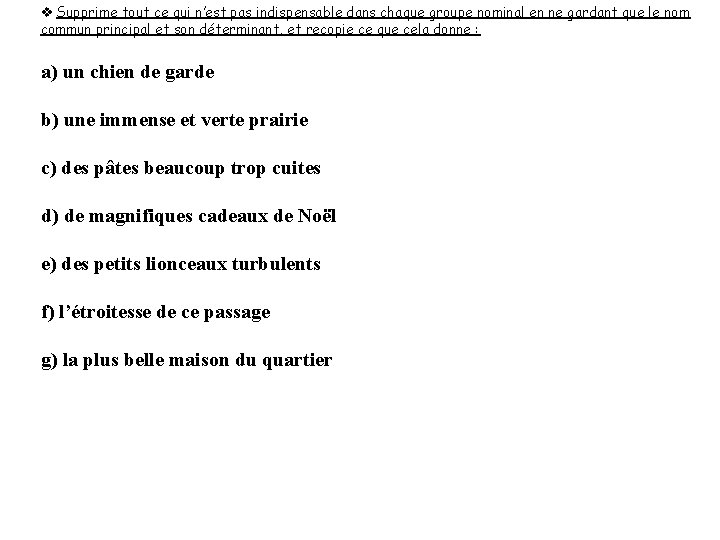 ❖ Supprime tout ce qui n'est pas indispensable dans chaque groupe nominal en ne gardant que le nom commun principal et son déterminant, et recopie ce que cela donne :

a) un chien de garde

b) une immense et verte prairie

c) des pâtes beaucoup trop cuites

d) de magnifiques cadeaux de Noël

e) des petits lionceaux turbulents

f) l'étroitesse de ce passage

g) la plus belle maison du quartier